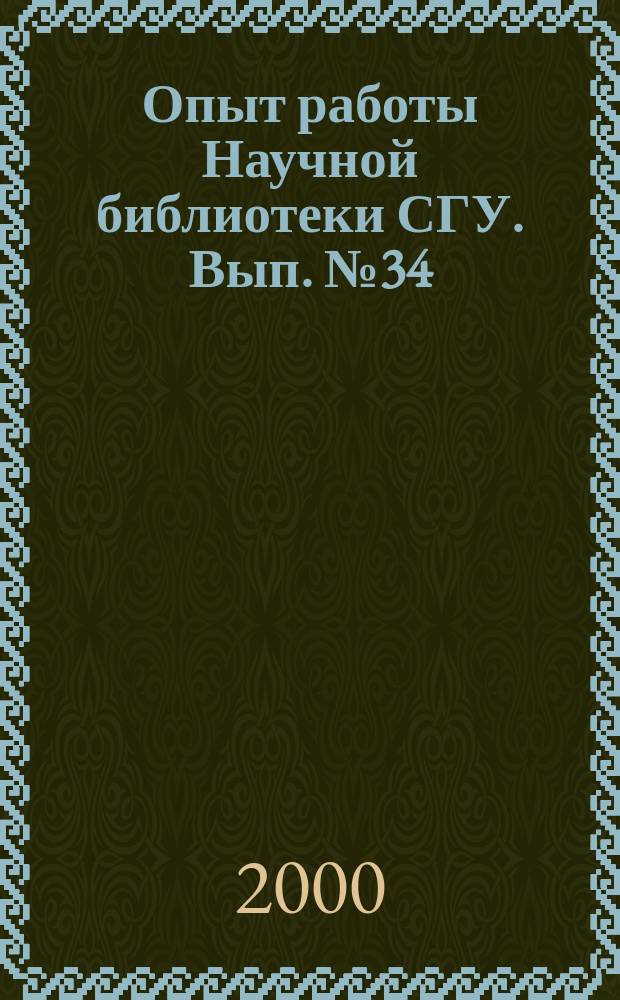 Опыт работы Научной библиотеки СГУ. Вып. № 34

2000